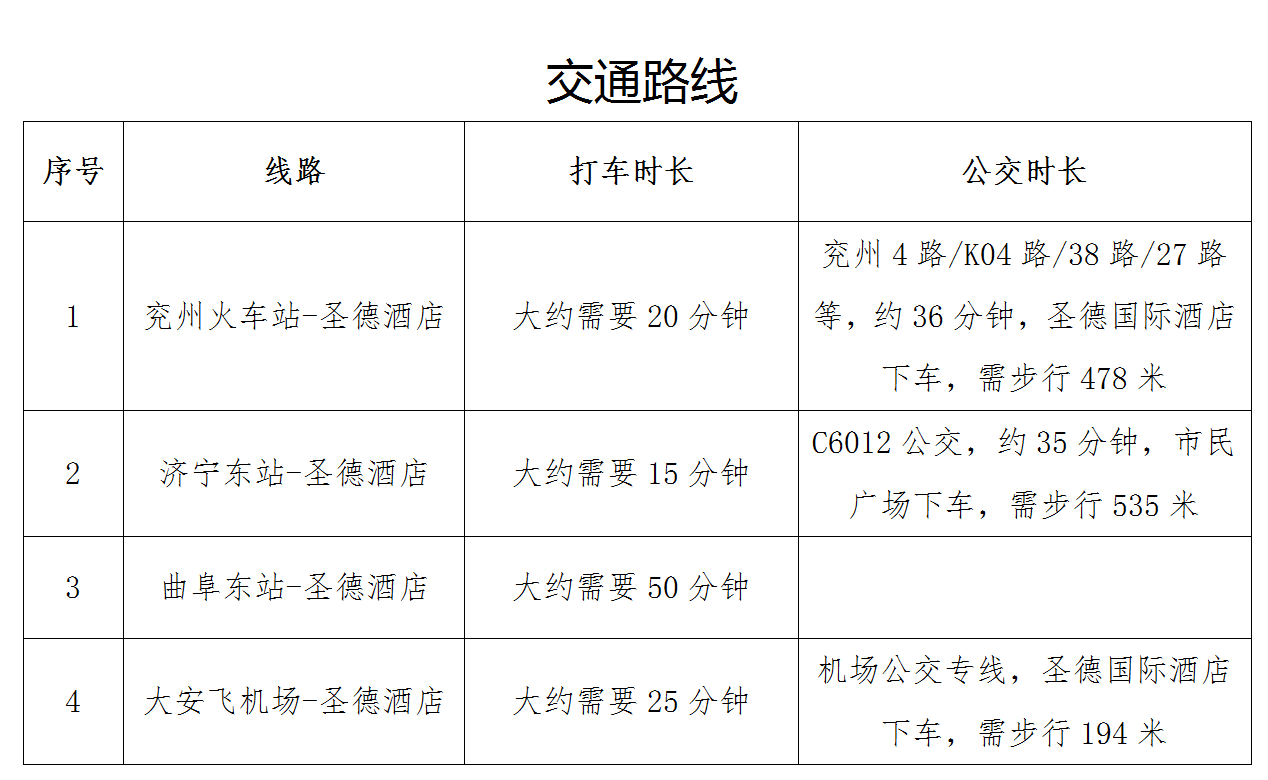 交通路线

| 序号 | 线路 | 打车时长 | 公交时长 |
|---|---|---|---|
| 1 | 兖州火车站-圣德酒店 | 大约需要 20 分钟 | 兖州 4 路/K04 路/38 路/27 路等，约 36 分钟，圣德国际酒店下车，需步行 478 米 |
| 2 | 济宁东站-圣德酒店 | 大约需要 15 分钟 | C6012 公交，约 35 分钟，市民广场下车，需步行 535 米 |
| 3 | 曲阜东站-圣德酒店 | 大约需要 50 分钟 | |
| 4 | 大安飞机场-圣德酒店 | 大约需要 25 分钟 | 机场公交专线，圣德国际酒店下车，需步行 194 米 |